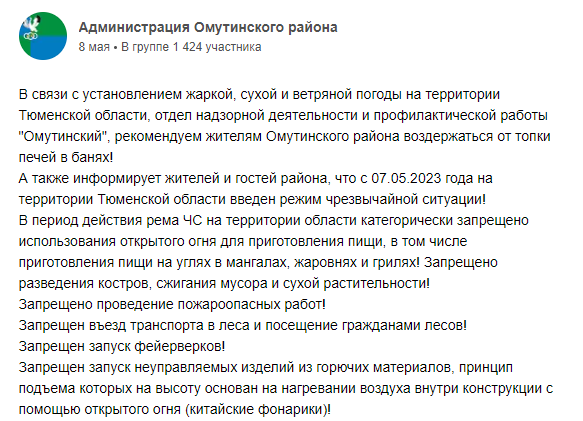 Администрация Омутинского района
8 мая • В группе 1 424 участника

В связи с установлением жаркой, сухой и ветряной погоды на территории Тюменской области, отдел надзорной деятельности и профилактической работы "Омутинский", рекомендуем жителям Омутинского района воздержаться от топки печей в банях!
А также информирует жителей и гостей района, что с 07.05.2023 года на территории Тюменской области введен режим чрезвычайной ситуации!
В период действия рема ЧС на территории области категорически запрещено использования открытого огня для приготовления пищи, в том числе приготовления пищи на углях в мангалах, жаровнях и грилях! Запрещено разведения костров, сжигания мусора и сухой растительности!
Запрещено проведение пожароопасных работ!
Запрещен въезд транспорта в леса и посещение гражданами лесов!
Запрещен запуск фейерверков!
Запрещен запуск неуправляемых изделий из горючих материалов, принцип подъема которых на высоту основан на нагревании воздуха внутри конструкции с помощью открытого огня (китайские фонарики)!